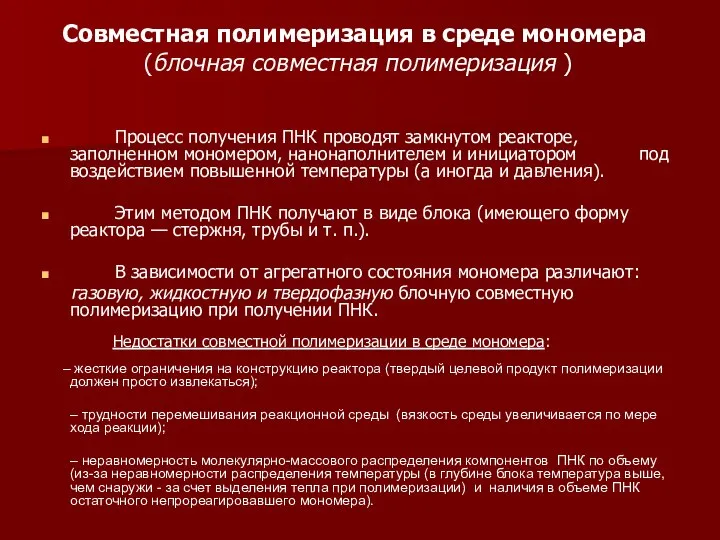 Совместная полимеризация в среде мономера
(блочная совместная полимеризация )

Процесс получения ПНК проводят замкнутом реакторе, заполненном мономером, нанонаполнителем и инициатором под воздействием повышенной температуры (а иногда и давления).

Этим методом ПНК получают в виде блока (имеющего форму реактора — стержня, трубы и т. п.).

В зависимости от агрегатного состояния мономера различают: газовую, жидкостную и твердофазную блочную совместную полимеризацию при получении ПНК.

Недостатки совместной полимеризации в среде мономера:

– жесткие ограничения на конструкцию реактора (твердый целевой продукт полимеризации должен просто извлекаться);

– трудности перемешивания реакционной среды (вязкость среды увеличивается по мере хода реакции);

– неравномерность молекулярно-массового распределения компонентов ПНК по объему (из-за неравномерности распределения температуры (в глубине блока температура выше, чем снаружи - за счет выделения тепла при полимеризации) и наличия в объеме ПНК остаточного непрореагировавшего мономера).